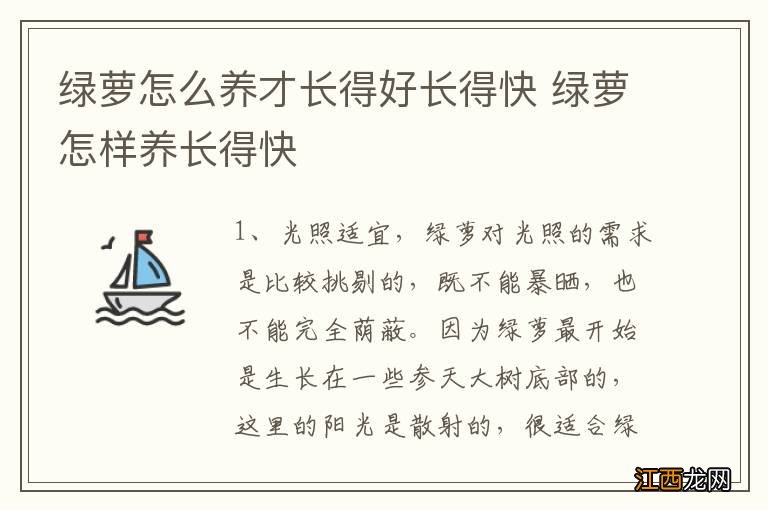 绿萝怎么养才长得好长得快 绿萝怎样养长得快

1、光照适宜，绿萝对光照的需求是比较挑剔的，既不能暴晒，也不能完全荫蔽。因为绿萝最开始是生长在一些参天大树底部的，这里的阳光是散射的，很适合绿

江西龙网